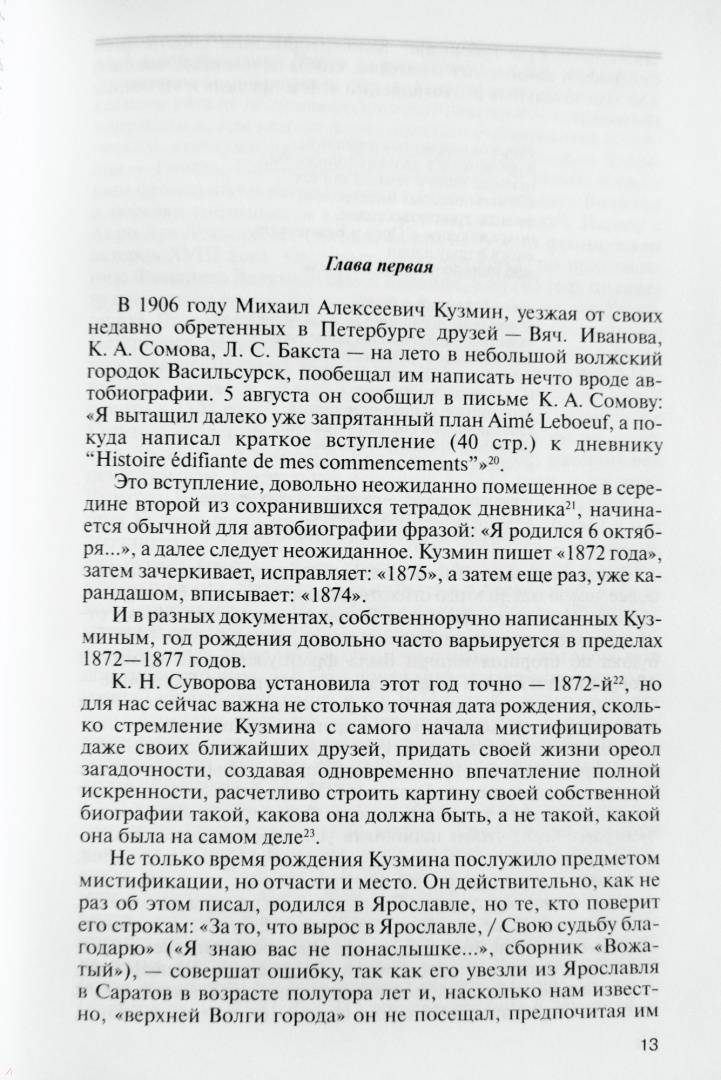 Глава первая

В 1906 году Михаил Алексеевич Кузмин, уезжая от своих недавно обретенных в Петербурге друзей — Вяч. Иванова, К. А. Сомова, Л. С. Бакста — на лето в небольшой волжский городок Васильсурск, пообещал им написать нечто вроде автобиографии. 5 августа он сообщил в письме К. А. Сомову: «Я вытащил далеко уже запрятанный план Aimé Leboeuf, а покуда написал краткое вступление (40 стр.) к дневнику "Histoire édifiante de mes commencements"»$^{20}$.

Это вступление, довольно неожиданно помещенное в середине второй из сохранившихся тетрадок дневника$^{21}$, начинается обычной для автобиографии фразой: «Я родился 6 октября...», а далее следует неожиданное. Кузмин пишет «1872 года», затем зачеркивает, исправляет: «1875», а затем еще раз, уже карандашом, вписывает: «1874».

И в разных документах, собственноручно написанных Кузминым, год рождения довольно часто варьируется в пределах 1872—1877 годов.

К. Н. Суворова установила этот год точно — 1872-й$^{22}$, но для нас сейчас важна не столько точная дата рождения, сколько стремление Кузмина с самого начала мистифицировать даже своих ближайших друзей, придать своей жизни ореол загадочности, создавая одновременно впечатление полной искренности, расчетливо строить картину своей собственной биографии такой, какова она должна быть, а не такой, какой она была на самом деле$^{23}$.

Не только время рождения Кузмина послужило предметом мистификации, но отчасти и место. Он действительно, как не раз об этом писал, родился в Ярославле, но те, кто поверит его строкам: «За то, что вырос в Ярославле, / Свою судьбу благодарю» («Я знаю вас не понаслышке...», сборник «Вожатый»), — совершат ошибку, так как его увезли из Ярославля в Саратов в возрасте полутора лет и, насколько нам известно, «верхней Волги города» он не посещал, предпочитая им

13